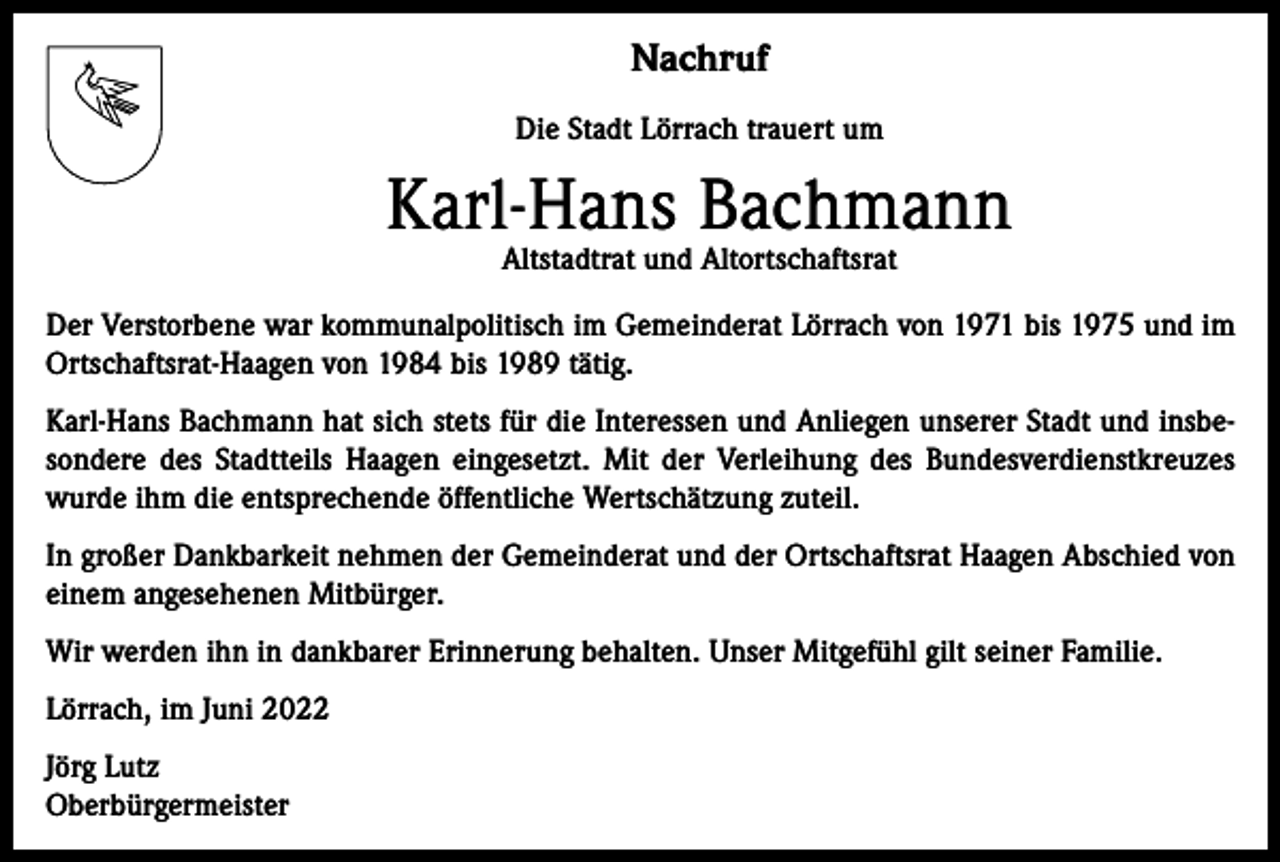 Nachruf

Die Stadt Lörrach trauert um

Karl-Hans Bachmann

Altstadtrat und Altortschaftsrat

Der Verstorbene war kommunalpolitisch im Gemeinderat Lörrach von 1971 bis 1975 und im Ortschaftsrat-Haagen von 1984 bis 1989 tätig.

Karl-Hans Bachmann hat sich stets für die Interessen und Anliegen unserer Stadt und insbesondere des Stadtteils Haagen eingesetzt. Mit der Verleihung des Bundesverdienstkreuzes wurde ihm die entsprechende öffentliche Wertschätzung zuteil.

In großer Dankbarkeit nehmen der Gemeinderat und der Ortschaftsrat Haagen Abschied von einem angesehenen Mitbürger.

Wir werden ihn in dankbarer Erinnerung behalten. Unser Mitgefühl gilt seiner Familie.

Lörrach, im Juni 2022

Jörg Lutz
Oberbürgermeister